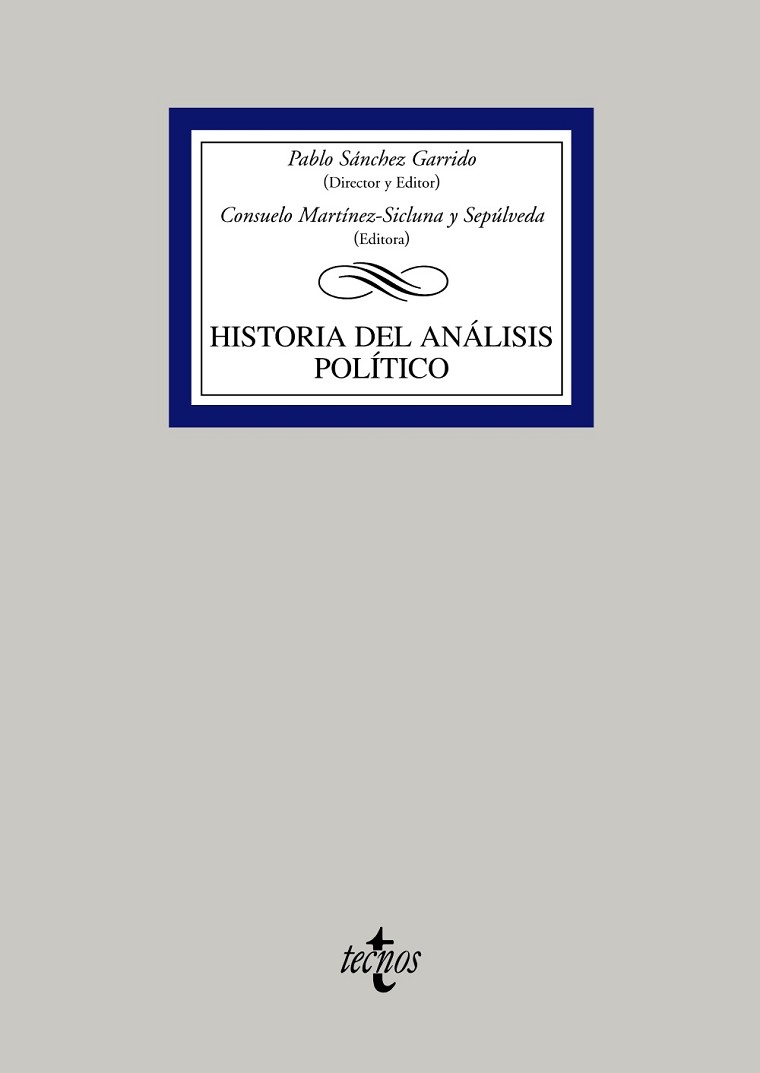 Pablo Sánchez Garrido
(Director y Editor)

Consuelo Martínez-Sicluna y Sepúlveda
(Editora)

HISTORIA DEL ANÁLISIS
POLÍTICO

tecnos